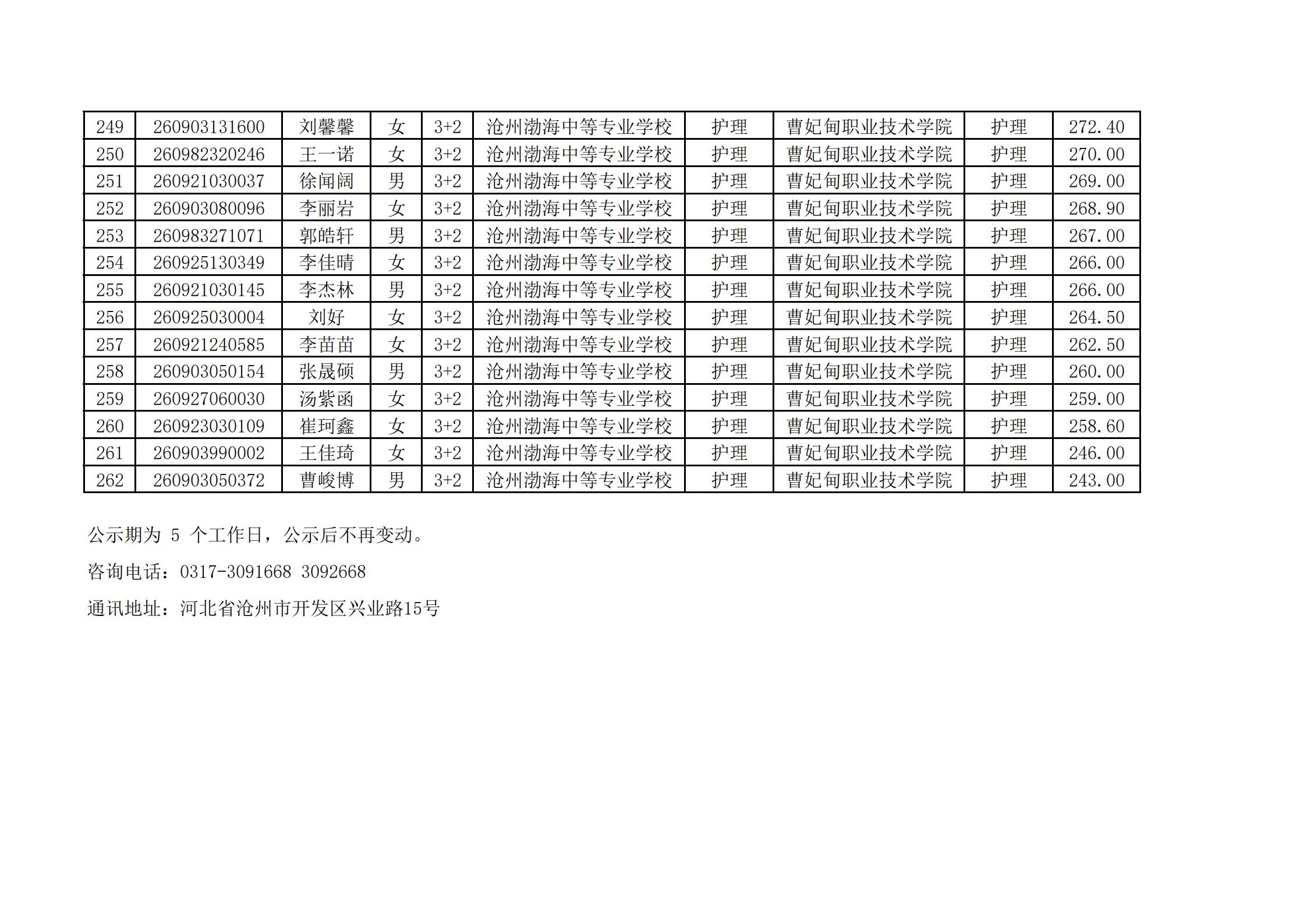 | 249 | 260903131600 | 刘馨馨 | 女 | 3+2 | 沧州渤海中等专业学校 | 护理 | 曹妃甸职业技术学院 | 护理 | 272.40 |
|---|---|---|---|---|---|---|---|---|---|
| 250 | 260982320246 | 王一诺 | 女 | 3+2 | 沧州渤海中等专业学校 | 护理 | 曹妃甸职业技术学院 | 护理 | 270.00 |
| 251 | 260921030037 | 徐闻阔 | 男 | 3+2 | 沧州渤海中等专业学校 | 护理 | 曹妃甸职业技术学院 | 护理 | 269.00 |
| 252 | 260903080096 | 李丽岩 | 女 | 3+2 | 沧州渤海中等专业学校 | 护理 | 曹妃甸职业技术学院 | 护理 | 268.90 |
| 253 | 260983271071 | 郭皓轩 | 男 | 3+2 | 沧州渤海中等专业学校 | 护理 | 曹妃甸职业技术学院 | 护理 | 267.00 |
| 254 | 260925130349 | 李佳晴 | 女 | 3+2 | 沧州渤海中等专业学校 | 护理 | 曹妃甸职业技术学院 | 护理 | 266.00 |
| 255 | 260921030145 | 李杰林 | 男 | 3+2 | 沧州渤海中等专业学校 | 护理 | 曹妃甸职业技术学院 | 护理 | 266.00 |
| 256 | 260925030004 | 刘好 | 女 | 3+2 | 沧州渤海中等专业学校 | 护理 | 曹妃甸职业技术学院 | 护理 | 264.50 |
| 257 | 260921240585 | 李苗苗 | 女 | 3+2 | 沧州渤海中等专业学校 | 护理 | 曹妃甸职业技术学院 | 护理 | 262.50 |
| 258 | 260903050154 | 张晟硕 | 男 | 3+2 | 沧州渤海中等专业学校 | 护理 | 曹妃甸职业技术学院 | 护理 | 260.00 |
| 259 | 260927060030 | 汤紫函 | 女 | 3+2 | 沧州渤海中等专业学校 | 护理 | 曹妃甸职业技术学院 | 护理 | 259.00 |
| 260 | 260923030109 | 崔珂鑫 | 女 | 3+2 | 沧州渤海中等专业学校 | 护理 | 曹妃甸职业技术学院 | 护理 | 258.60 |
| 261 | 260903990002 | 王佳琦 | 女 | 3+2 | 沧州渤海中等专业学校 | 护理 | 曹妃甸职业技术学院 | 护理 | 246.00 |
| 262 | 260903050372 | 曹峻博 | 男 | 3+2 | 沧州渤海中等专业学校 | 护理 | 曹妃甸职业技术学院 | 护理 | 243.00 |

公示期为5个工作日，公示后不再变动。

咨询电话：0317-3091668 3092668

通讯地址：河北省沧州市开发区兴业路15号